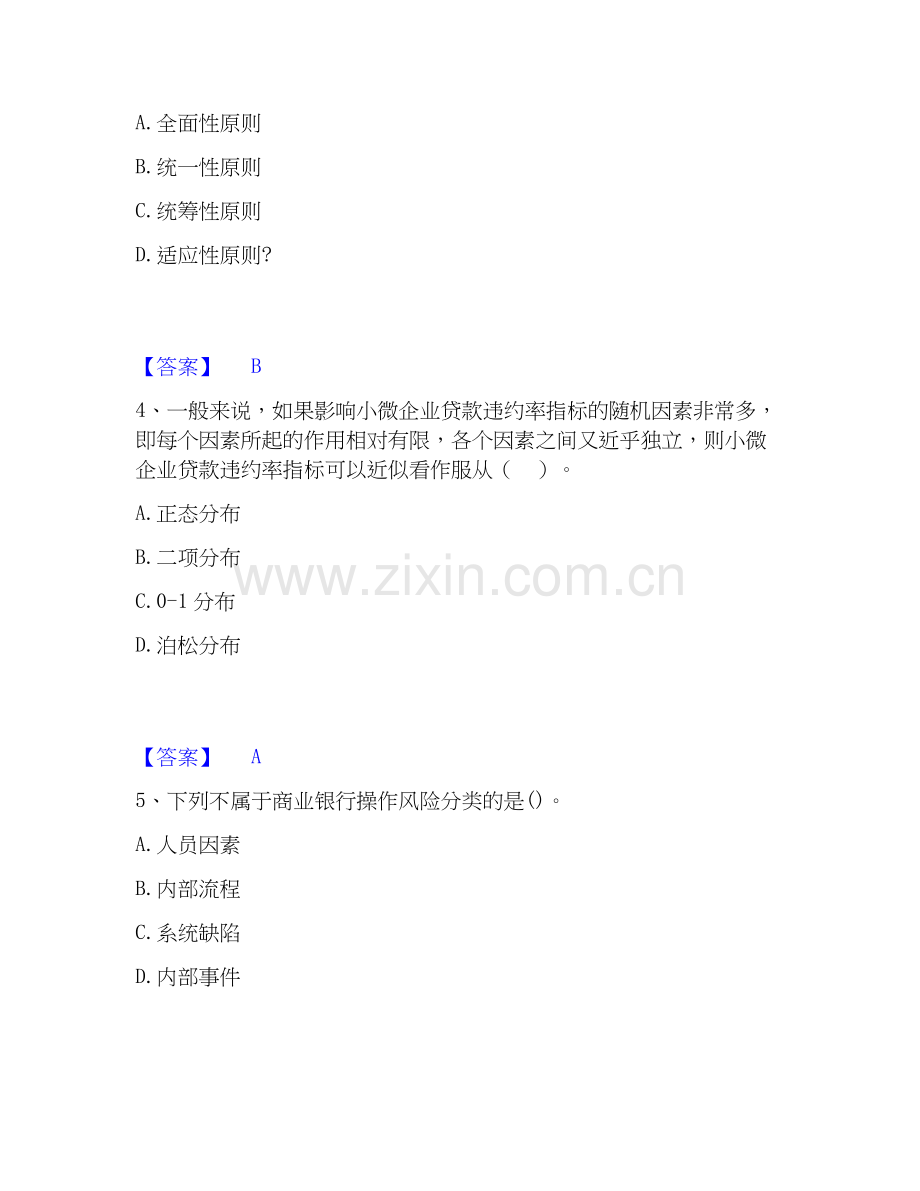 A.全面性原则

B.统一性原则

C.统筹性原则

D.适应性原则?

【答案】 B

4、一般来说，如果影响小微企业贷款违约率指标的随机因素非常多，即每个因素所起的作用相对有限，各个因素之间又近乎独立，则小微企业贷款违约率指标可以近似看作服从（ ）。

A.正态分布

B.二项分布

C.0-1分布

D.泊松分布

【答案】 A

5、下列不属于商业银行操作风险分类的是()。

A.人员因素

B.内部流程

C.系统缺陷

D.内部事件

www.zixin.com.cn